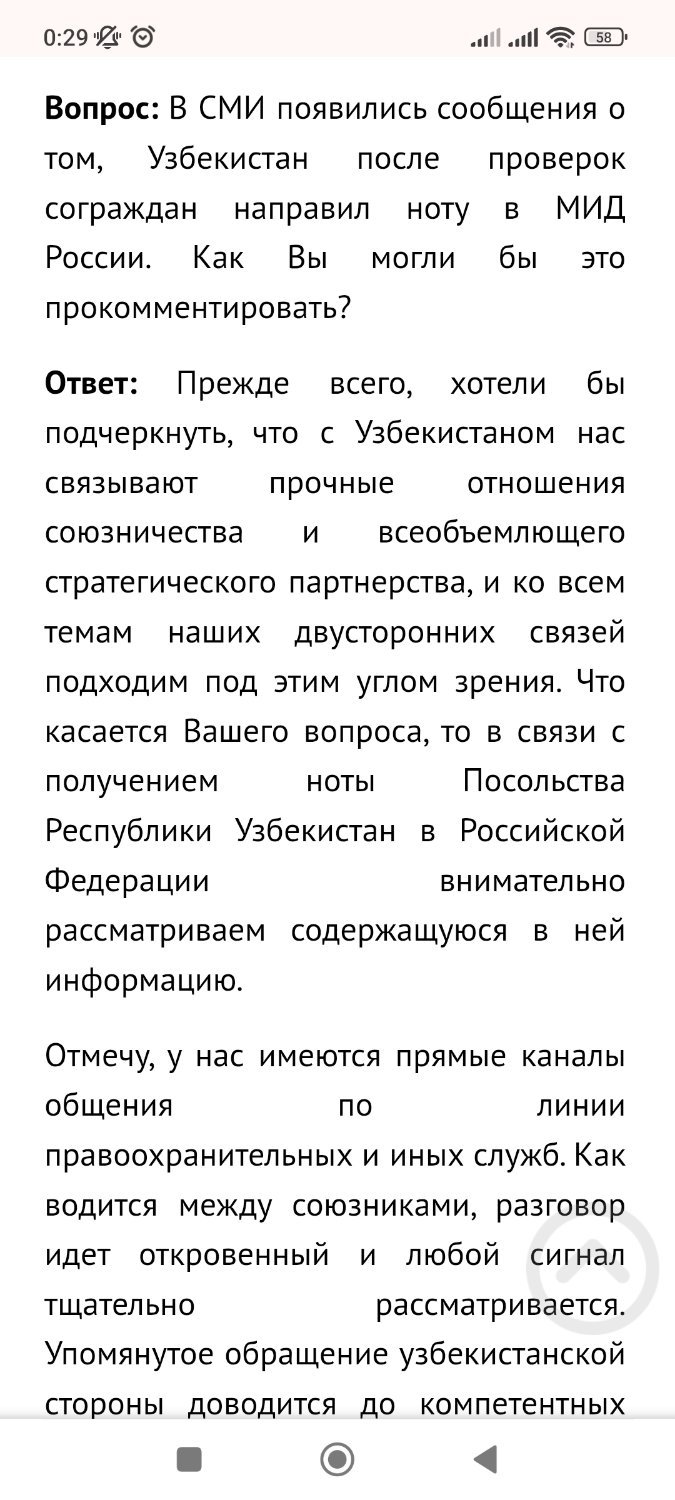 0:29

58

**Вопрос:** В СМИ появились сообщения о том, Узбекистан после проверок сограждан направил ноту в МИД России. Как Вы могли бы это прокомментировать?

**Ответ:** Прежде всего, хотели бы подчеркнуть, что с Узбекистаном нас связывают прочные отношения союзничества и всеобъемлющего стратегического партнерства, и ко всем темам наших двусторонних связей подходим под этим углом зрения. Что касается Вашего вопроса, то в связи с получением ноты Посольства Республики Узбекистан в Российской Федерации внимательно рассматриваем содержащуюся в ней информацию.

Отмечу, у нас имеются прямые каналы общения по линии правоохранительных и иных служб. Как водится между союзниками, разговор идет откровенный и любой сигнал тщательно рассматривается. Упомянутое обращение узбекистанской стороны доводится до компетентных